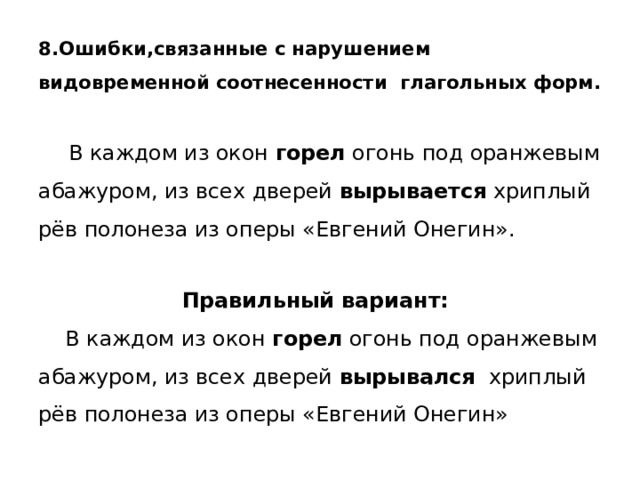 8.Ошибки,связанные с нарушением видовременной соотнесенности глагольных форм.

В каждом из окон горел огонь под оранжевым абажуром, из всех дверей вырывается хриплый рёв полонеза из оперы «Евгений Онегин».

Правильный вариант:
В каждом из окон горел огонь под оранжевым абажуром, из всех дверей вырывался хриплый рёв полонеза из оперы «Евгений Онегин»